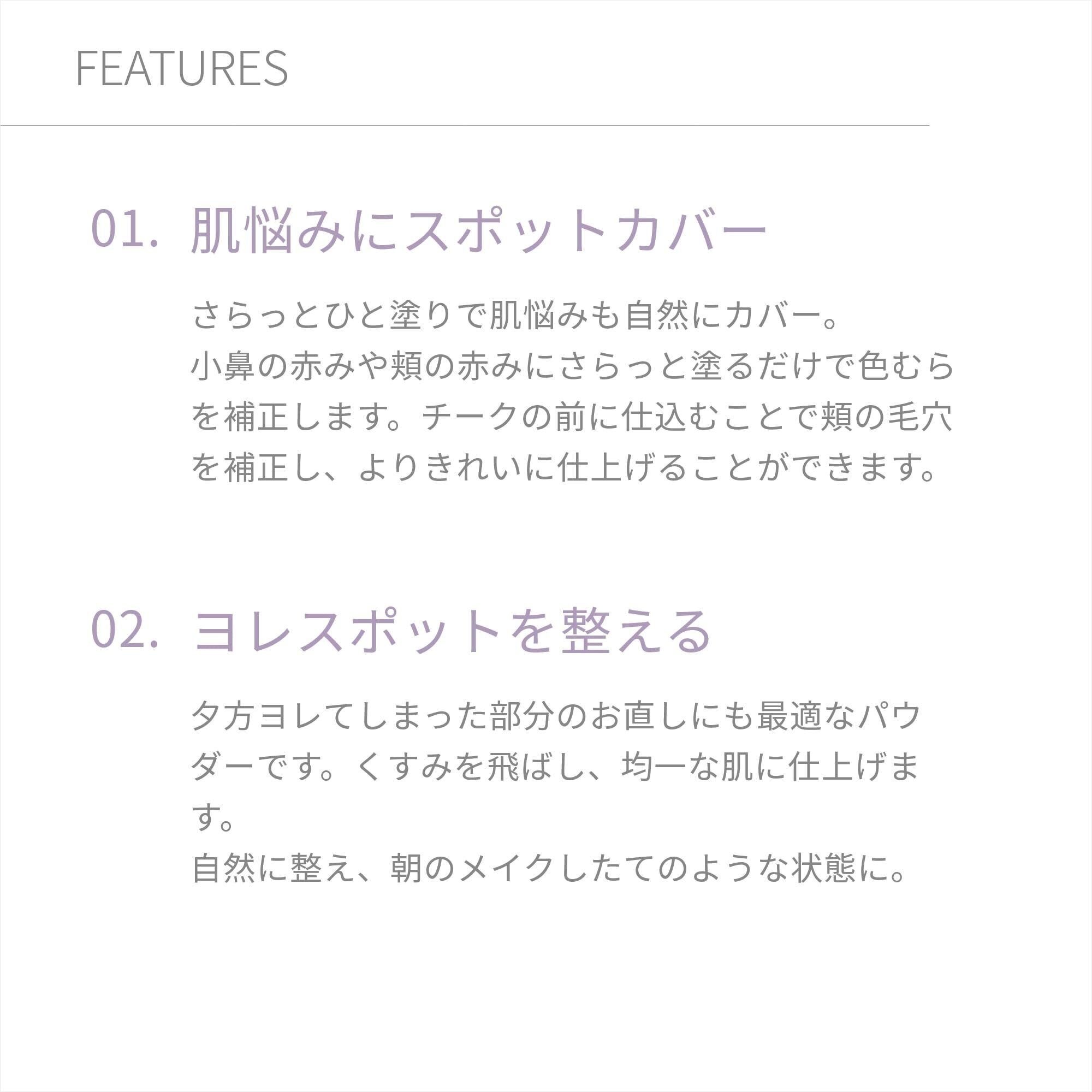 FEATURES

01. 肌悩みにスポットカバー

さらっとひと塗りで肌悩みも自然にカバー。
小鼻の赤みや頬の赤みにさらっと塗るだけで色むらを補正します。チークの前に仕込むことで頬の毛穴を補正し、よりきれいに仕上げることができます。

02. ヨレスポットを整える

夕方ヨレてしまった部分のお直しにも最適なパウダーです。くすみを飛ばし、均一な肌に仕上げます。
自然に整え、朝のメイクしたてのような状態に。